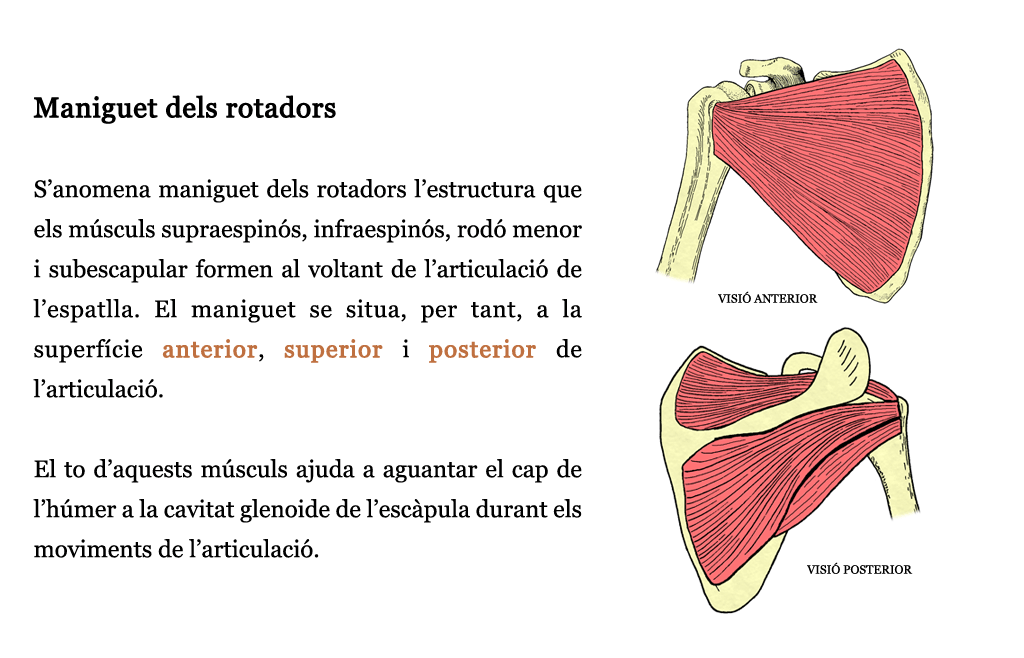 Maniguet dels rotadors

S’anomena maniguet dels rotadors l’estructura que els músculs supraespinós, infraespinós, rodó menor i subescapular formen al voltant de l’articulació de l’espatlla. El maniguet se situa, per tant, a la superfície anterior, superior i posterior de l’articulació.

El to d’aquests músculs ajuda a aguantar el cap de l’húmer a la cavitat glenoide de l’escàpula durant els moviments de l’articulació.

VISIÓ ANTERIOR

VISIÓ POSTERIOR